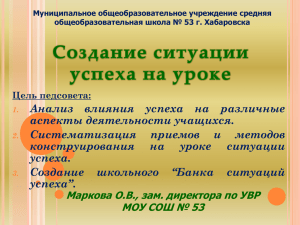 Муниципальное общеобразовательное учреждение средняя общеобразовательная школа № 53 г. Хабаровска

Создание ситуации успеха на уроке

Цель педсовета:

1. Анализ влияния успеха на различные аспекты деятельности учащихся.
2. Систематизация приемов и методов конструирования на уроке ситуации успеха.
3. Создание школьного “Банка ситуаций успеха”.

Маркова О.В., зам. директора по УВР
МОУ СОШ № 53